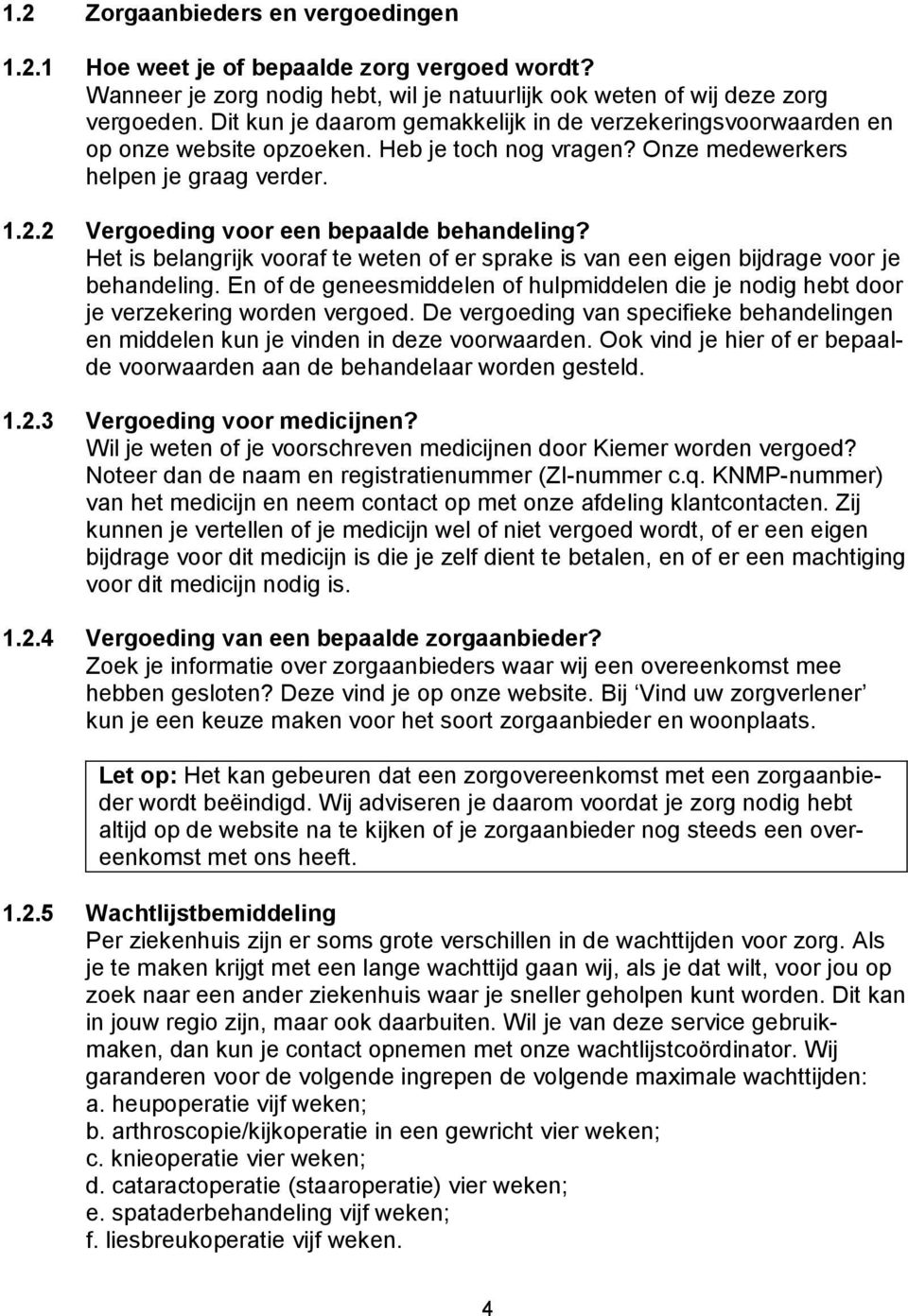 1.2 Zorgaanbieders en vergoedingen

1.2.1 Hoe weet je of bepaalde zorg vergoed wordt?
Wanneer je zorg nodig hebt, wil je natuurlijk ook weten of wij deze zorg vergoeden. Dit kun je daarom gemakkelijk in de verzekeringsvoorwaarden en op onze website opzoeken. Heb je toch nog vragen? Onze medewerkers helpen je graag verder.

1.2.2 Vergoeding voor een bepaalde behandeling?
Het is belangrijk vooraf te weten of er sprake is van een eigen bijdrage voor je behandeling. En of de geneesmiddelen of hulpmiddelen die je nodig hebt door je verzekering worden vergoed. De vergoeding van specifieke behandelingen en middelen kun je vinden in deze voorwaarden. Ook vind je hier of er bepaalde voorwaarden aan de behandelaar worden gesteld.

1.2.3 Vergoeding voor medicijnen?
Wil je weten of je voorschreven medicijnen door Kiemer worden vergoed? Noteer dan de naam en registratienummer (ZI-nummer c.q. KNMP-nummer) van het medicijn en neem contact op met onze afdeling klantcontacten. Zij kunnen je vertellen of je medicijn wel of niet vergoed wordt, of er een eigen bijdrage voor dit medicijn is die je zelf dient te betalen, en of er een machtiging voor dit medicijn nodig is.

1.2.4 Vergoeding van een bepaalde zorgaanbieder?
Zoek je informatie over zorgaanbieders waar wij een overeenkomst mee hebben gesloten? Deze vind je op onze website. Bij ‘Vind uw zorgverlener’ kun je een keuze maken voor het soort zorgaanbieder en woonplaats.

Let op: Het kan gebeuren dat een zorgovereenkomst met een zorgaanbieder wordt beëindigd. Wij adviseren je daarom voordat je zorg nodig hebt altijd op de website na te kijken of je zorgaanbieder nog steeds een overeenkomst met ons heeft.

1.2.5 Wachtlijstbemiddeling
Per ziekenhuis zijn er soms grote verschillen in de wachttijden voor zorg. Als je te maken krijgt met een lange wachttijd gaan wij, als je dat wilt, voor jou op zoek naar een ander ziekenhuis waar je sneller geholpen kunt worden. Dit kan in jouw regio zijn, maar ook daarbuiten. Wil je van deze service gebruikmaken, dan kun je contact opnemen met onze wachtlijstcoördinator. Wij garanderen voor de volgende ingrepen de volgende maximale wachttijden:
a. heupoperatie vijf weken;
b. arthroscopie/kijkoperatie in een gewricht vier weken;
c. knieoperatie vier weken;
d. cataractoperatie (staaroperatie) vier weken;
e. spataderbehandeling vijf weken;
f. liesbreukoperatie vijf weken.

4